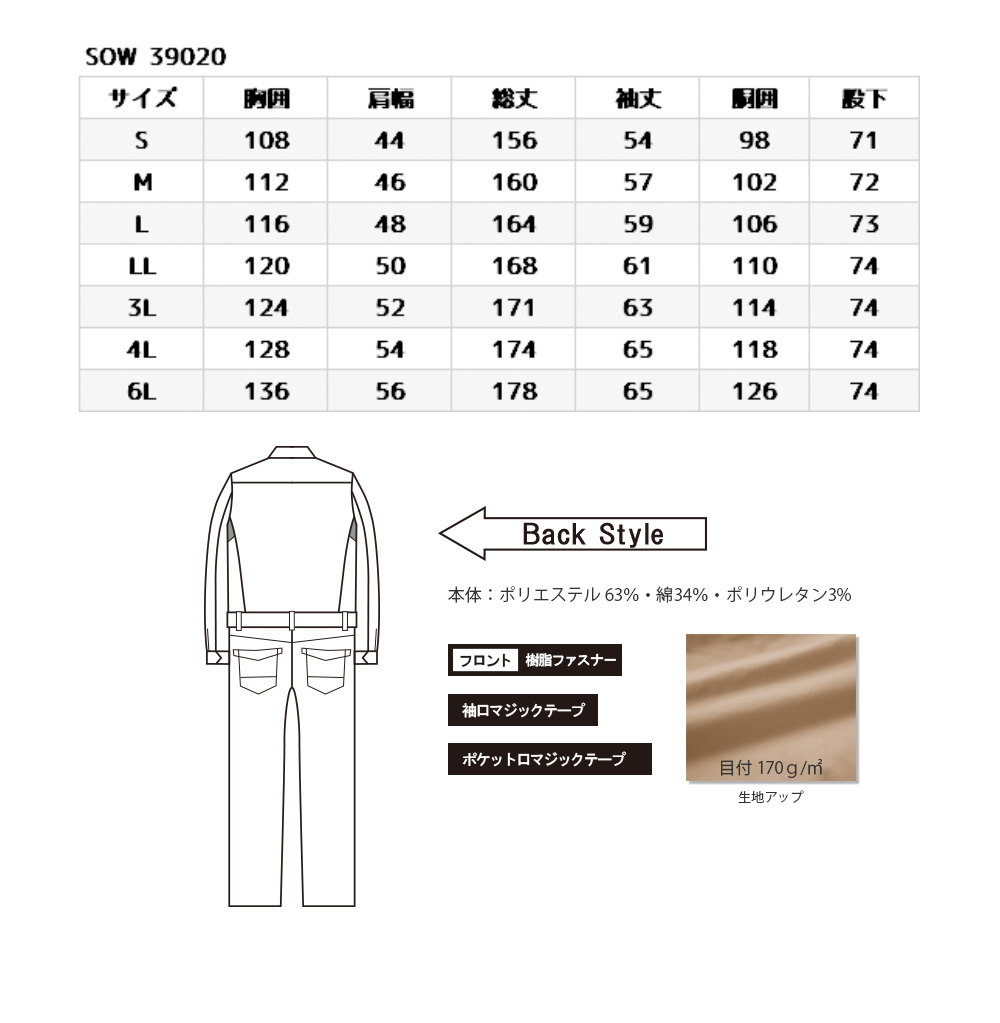 SOW 39020

| サイズ | 胸囲 | 肩幅 | 総丈 | 袖丈 | 胴囲 | 股下 |
|---|---|---|---|---|---|---|
| S | 108 | 44 | 156 | 54 | 98 | 71 |
| M | 112 | 46 | 160 | 57 | 102 | 72 |
| L | 116 | 48 | 164 | 59 | 106 | 73 |
| LL | 120 | 50 | 168 | 61 | 110 | 74 |
| 3L | 124 | 52 | 171 | 63 | 114 | 74 |
| 4L | 128 | 54 | 174 | 65 | 118 | 74 |
| 6L | 136 | 56 | 178 | 65 | 126 | 74 |

Back Style

本体：ポリエステル 63%・綿34%・ポリウレタン3%

フロント 樹脂ファスナー

袖口マジックテープ

ポケット口マジックテープ

目付 170g/㎡

生地アップ